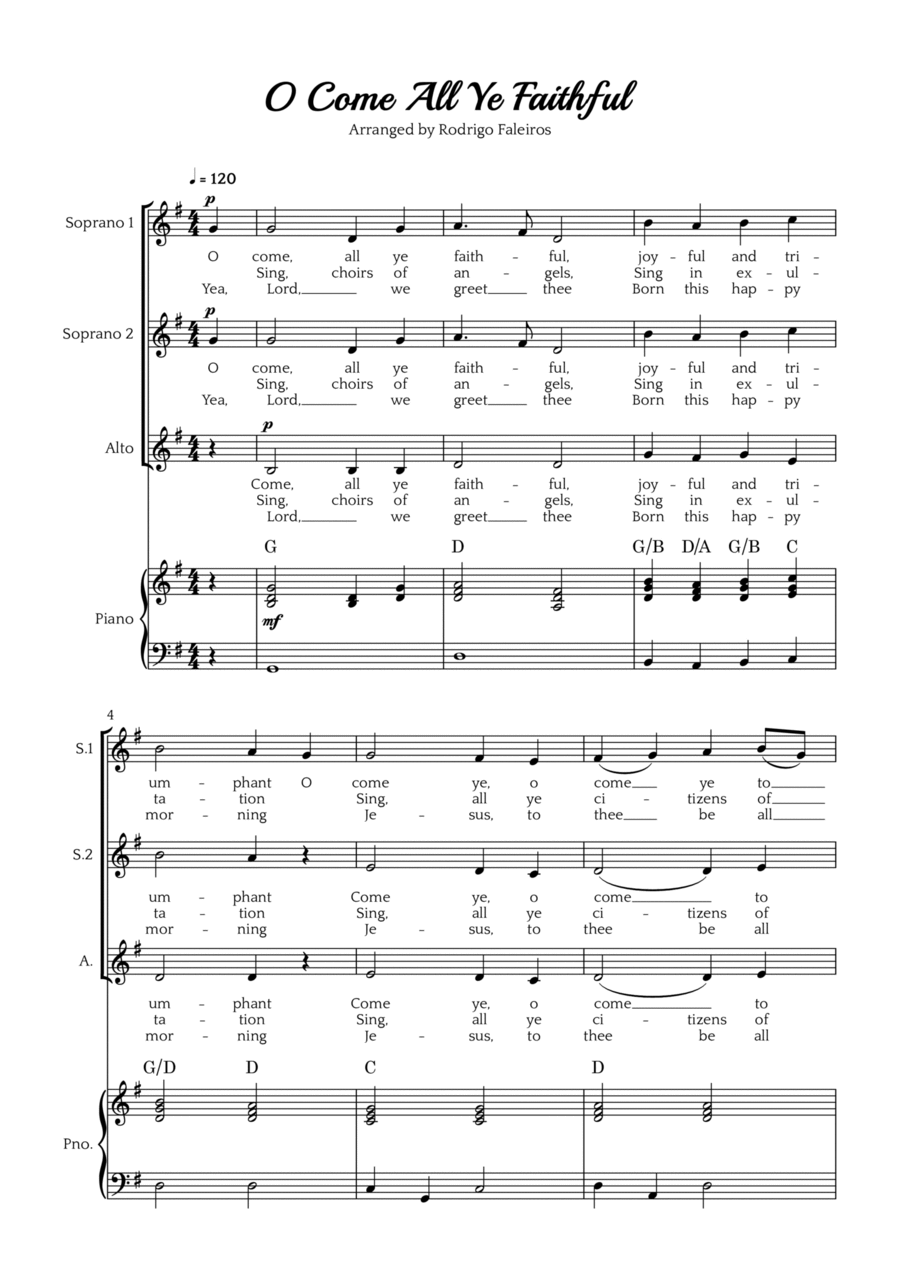 O Come All Ye Faithful

Arranged by Rodrigo Faleiros

♩ = 120

Soprano 1

p

O come, all ye faith - ful, joy - ful and tri -
Sing, choirs of an - gels, Sing in ex - ul -
Yea, Lord, we greet thee Born this hap - py

Soprano 2

p

O come, all ye faith - ful, joy - ful and tri -
Sing, choirs of an - gels, Sing in ex - ul -
Yea, Lord, we greet thee Born this hap - py

Alto

p

Come, all ye faith - ful, joy - ful and tri -
Sing, choirs of an - gels, Sing in ex - ul -
Lord, we greet thee Born this hap - py

G D G/B D/A G/B C

Piano

mf

4

S.1

um - phant O come ye, o come ye to
ta - tion Sing, all ye ci - tizens of
mor - ning Je - sus, to thee be all

S.2

um - phant Come ye, o come to
ta - tion Sing, all ye ci - tizens of
mor - ning Je - sus, to thee be all

A.

um - phant Come ye, o come to
ta - tion Sing, all ye ci - tizens of
mor - ning Je - sus, to thee be all

G/D D C D

Pno.